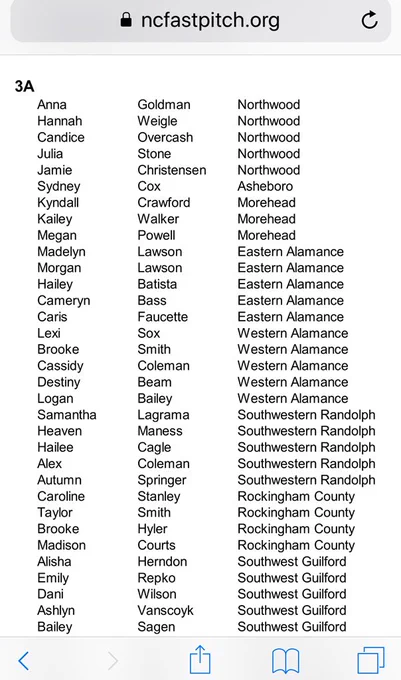 ncfastpitch.org

3A

| | | |
|---|---|---|
| Anna | Goldman | Northwood |
| Hannah | Weigle | Northwood |
| Candice | Overcash | Northwood |
| Julia | Stone | Northwood |
| Jamie | Christensen | Northwood |
| Sydney | Cox | Asheboro |
| Kyndall | Crawford | Morehead |
| Kailey | Walker | Morehead |
| Megan | Powell | Morehead |
| Madelyn | Lawson | Eastern Alamance |
| Morgan | Lawson | Eastern Alamance |
| Hailey | Batista | Eastern Alamance |
| Cameryn | Bass | Eastern Alamance |
| Caris | Faucette | Eastern Alamance |
| Lexi | Sox | Western Alamance |
| Brooke | Smith | Western Alamance |
| Cassidy | Coleman | Western Alamance |
| Destiny | Beam | Western Alamance |
| Logan | Bailey | Western Alamance |
| Samantha | Lagrama | Southwestern Randolph |
| Heaven | Maness | Southwestern Randolph |
| Hailee | Cagle | Southwestern Randolph |
| Alex | Coleman | Southwestern Randolph |
| Autumn | Springer | Southwestern Randolph |
| Caroline | Stanley | Rockingham County |
| Taylor | Smith | Rockingham County |
| Brooke | Hyler | Rockingham County |
| Madison | Courts | Rockingham County |
| Alisha | Herndon | Southwest Guilford |
| Emily | Repko | Southwest Guilford |
| Dani | Wilson | Southwest Guilford |
| Ashlyn | Vanscoyk | Southwest Guilford |
| Bailey | Sagen | Southwest Guilford |